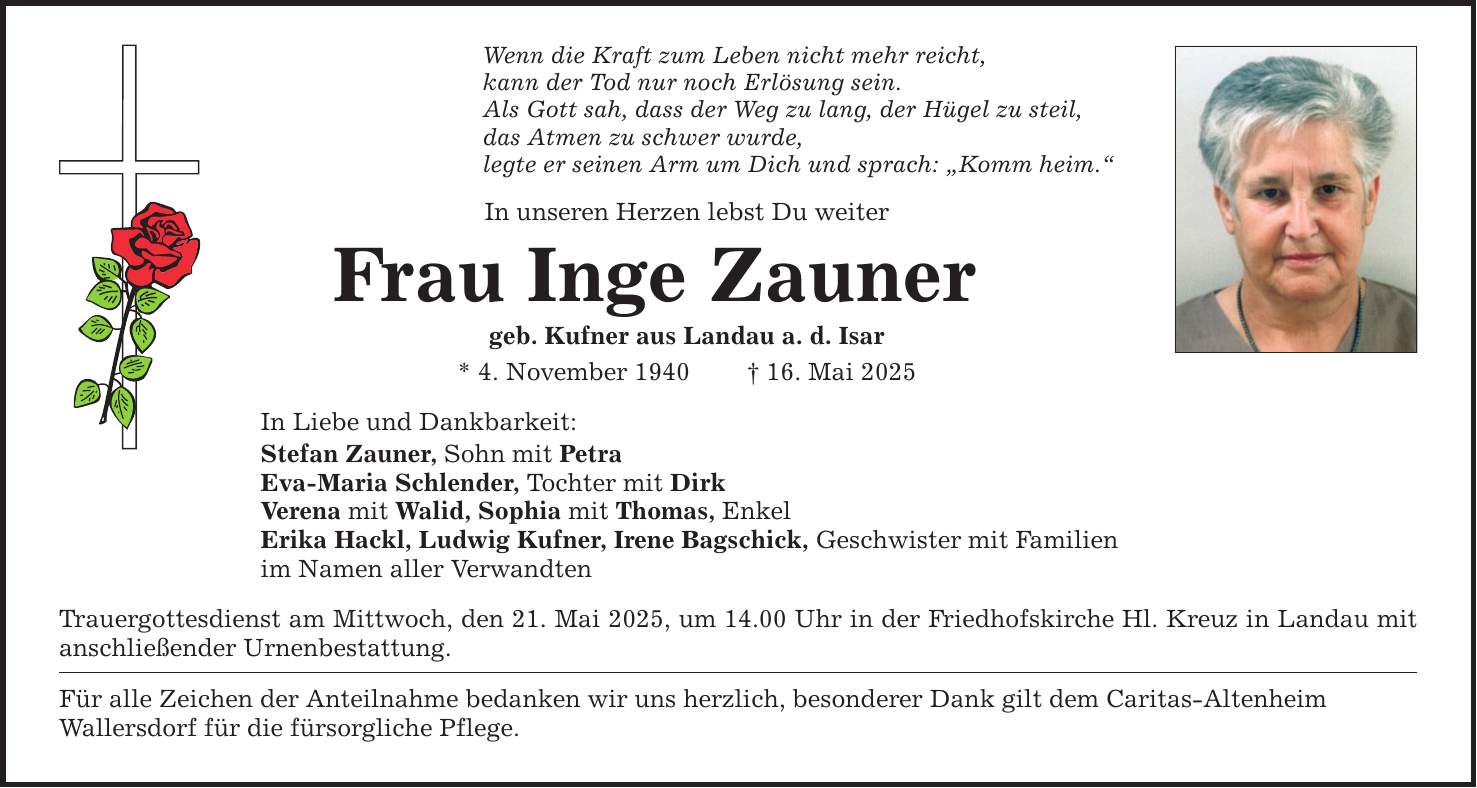 Wenn die Kraft zum Leben nicht mehr reicht,
kann der Tod nur noch Erlösung sein.
Als Gott sah, dass der Weg zu lang, der Hügel zu steil,
das Atmen zu schwer wurde,
legte er seinen Arm um Dich und sprach: „Komm heim.“

In unseren Herzen lebst Du weiter

Frau Inge Zauner

geb. Kufner aus Landau a. d. Isar

* 4. November 1940 † 16. Mai 2025

In Liebe und Dankbarkeit:
Stefan Zauner, Sohn mit Petra
Eva-Maria Schlender, Tochter mit Dirk
Verena mit Walid, Sophia mit Thomas, Enkel
Erika Hackl, Ludwig Kufner, Irene Bagschick, Geschwister mit Familien
im Namen aller Verwandten

Trauergottesdienst am Mittwoch, den 21. Mai 2025, um 14.00 Uhr in der Friedhofskirche Hl. Kreuz in Landau mit anschließender Urnenbestattung.

Für alle Zeichen der Anteilnahme bedanken wir uns herzlich, besonderer Dank gilt dem Caritas-Altenheim Wallersdorf für die fürsorgliche Pflege.